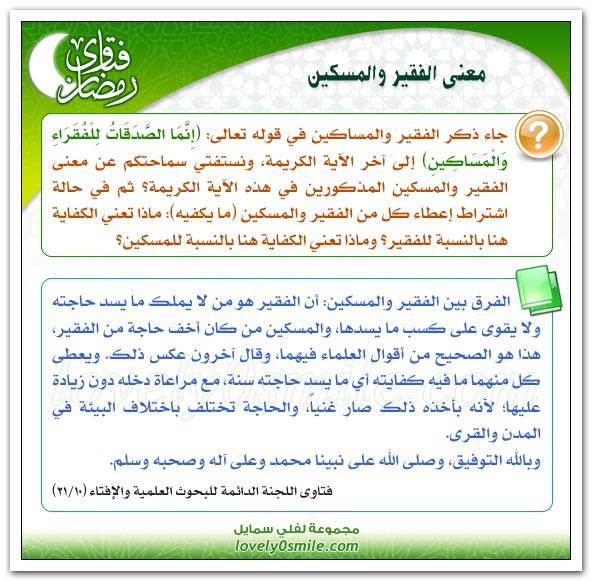 فتاوى رمضان

معنى الفقير والمسكين

جاء ذكر الفقير والمساكين في قوله تعالى: (إِنَّمَا الصَّدَقَاتُ لِلْفُقَرَاءِ وَالْمَسَاكِينِ) إلى آخر الآية الكريمة، ونستفتي سماحتكم عن معنى الفقير والمسكين المذكورين في هذه الآية الكريمة؟ ثم في حالة اشتراط إعطاء كل من الفقير والمسكين (ما يكفيه): ماذا تعني الكفاية هنا بالنسبة للفقير؟ وماذا تعني الكفاية هنا بالنسبة للمسكين؟

الفرق بين الفقير والمسكين: أن الفقير هو من لا يملك ما يسد حاجته ولا يقوى على كسب ما يسدها، والمسكين من كان أخف حاجة من الفقير، هذا هو الصحيح من أقوال العلماء فيهما، وقال آخرون عكس ذلك. ويعطى كل منهما ما فيه كفايته أي ما يسد حاجته سنة، مع مراعاة دخله دون زيادة عليها؛ لأنه بأخذه ذلك صار غنياً، والحاجة تختلف باختلاف البيئة في المدن والقرى.

وبالله التوفيق، وصلى الله على نبينا محمد وعلى آله وصحبه وسلم.

فتاوى اللجنة الدائمة للبحوث العلمية والإفتاء (٢١/١٠)

lovely0smile.com

مجموعة لفلي سمايل
lovely0smile.com